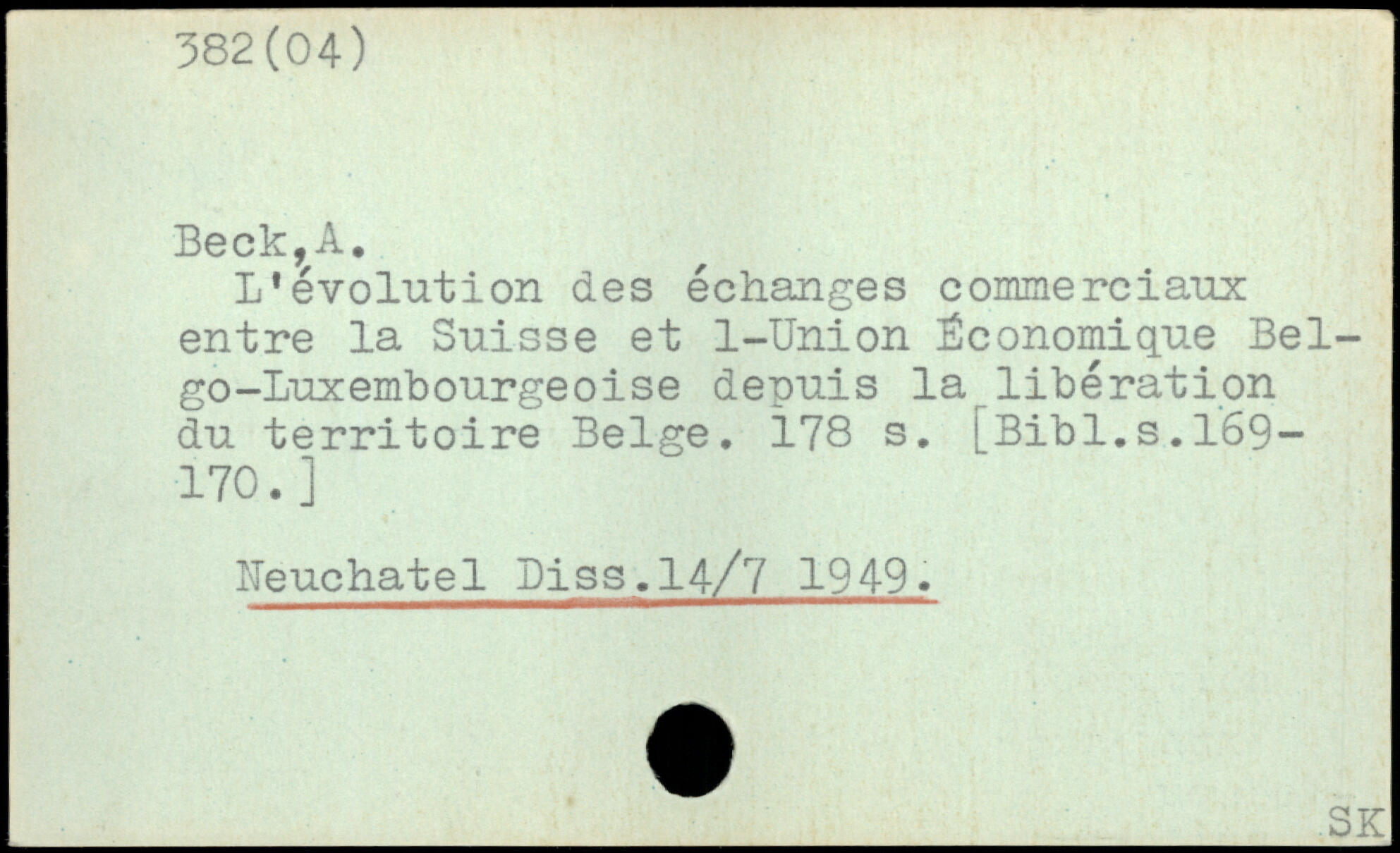 382(04)

Beck,A.

L'évolution des échanges commerciaux entre la Suisse et l-Union Économique Belgo-Luxembourgeoise depuis la libération du territoire Belge. 178 s. [Bibl.s.169-170.]

Neuchatel Diss.14/7 1949.

SK